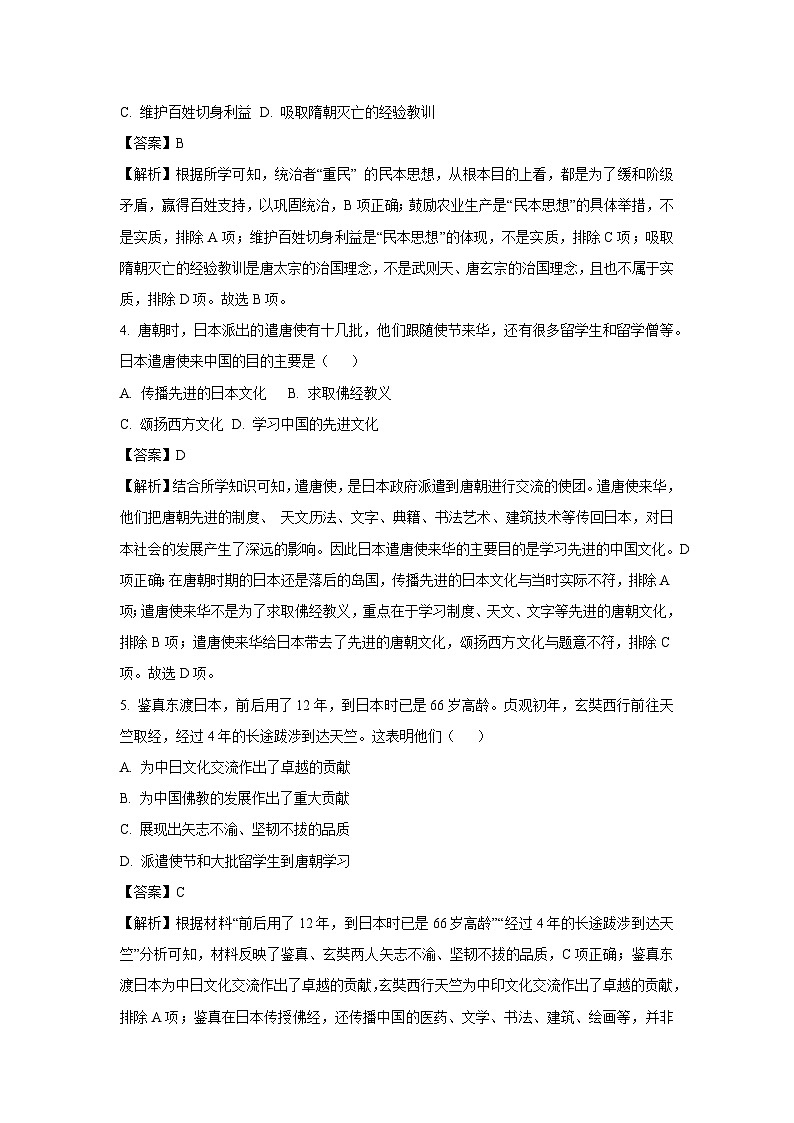 C. 维护百姓切身利益 D. 吸取隋朝灭亡的经验教训

【答案】B

【解析】根据所学可知，统治者“重民” 的民本思想，从根本目的上看，都是为了缓和阶级矛盾，赢得百姓支持，以巩固统治，B 项正确；鼓励农业生产是“民本思想”的具体举措，不是实质，排除 A 项；维护百姓切身利益是“民本思想”的体现，不是实质，排除 C 项；吸取隋朝灭亡的经验教训是唐太宗的治国理念，不是武则天、唐玄宗的治国理念，且也不属于实质，排除 D 项。故选 B 项。

4. 唐朝时，日本派出的遣唐使有十几批，他们跟随使节来华，还有很多留学生和留学僧等。日本遣唐使来中国的目的主要是（ ）

A. 传播先进的日本文化 B. 求取佛经教义

C. 颂扬西方文化 D. 学习中国的先进文化

【答案】D

【解析】结合所学知识可知，遣唐使，是日本政府派遣到唐朝进行交流的使团。遣唐使来华，他们把唐朝先进的制度、 天文历法、文字、典籍、书法艺术、建筑技术等传回日本，对日本社会的发展产生了深远的影响。因此日本遣唐使来华的主要目的是学习先进的中国文化。D 项正确；在唐朝时期的日本还是落后的岛国，传播先进的日本文化与当时实际不符，排除 A 项；遣唐使来华不是为了求取佛经教义，重点在于学习制度、天文、文字等先进的唐朝文化，排除 B 项；遣唐使来华给日本带去了先进的唐朝文化，颂扬西方文化与题意不符，排除 C 项。故选 D 项。

5. 鉴真东渡日本，前后用了 12 年，到日本时已是 66 岁高龄。贞观初年，玄奘西行前往天竺取经，经过 4 年的长途跋涉到达天竺。这表明他们（ ）

A. 为中日文化交流作出了卓越的贡献

B. 为中国佛教的发展作出了重大贡献

C. 展现出矢志不渝、坚韧不拔的品质

D. 派遣使节和大批留学生到唐朝学习

【答案】C

【解析】根据材料“前后用了 12 年，到日本时已是 66 岁高龄”“经过 4 年的长途跋涉到达天竺”分析可知，材料反映了鉴真、玄奘两人矢志不渝、坚韧不拔的品质，C 项正确；鉴真东渡日本为中日文化交流作出了卓越的贡献，玄奘西行天竺为中印文化交流作出了卓越的贡献，排除 A 项；鉴真在日本传授佛经，还传播中国的医药、文学、书法、建筑、绘画等，并非